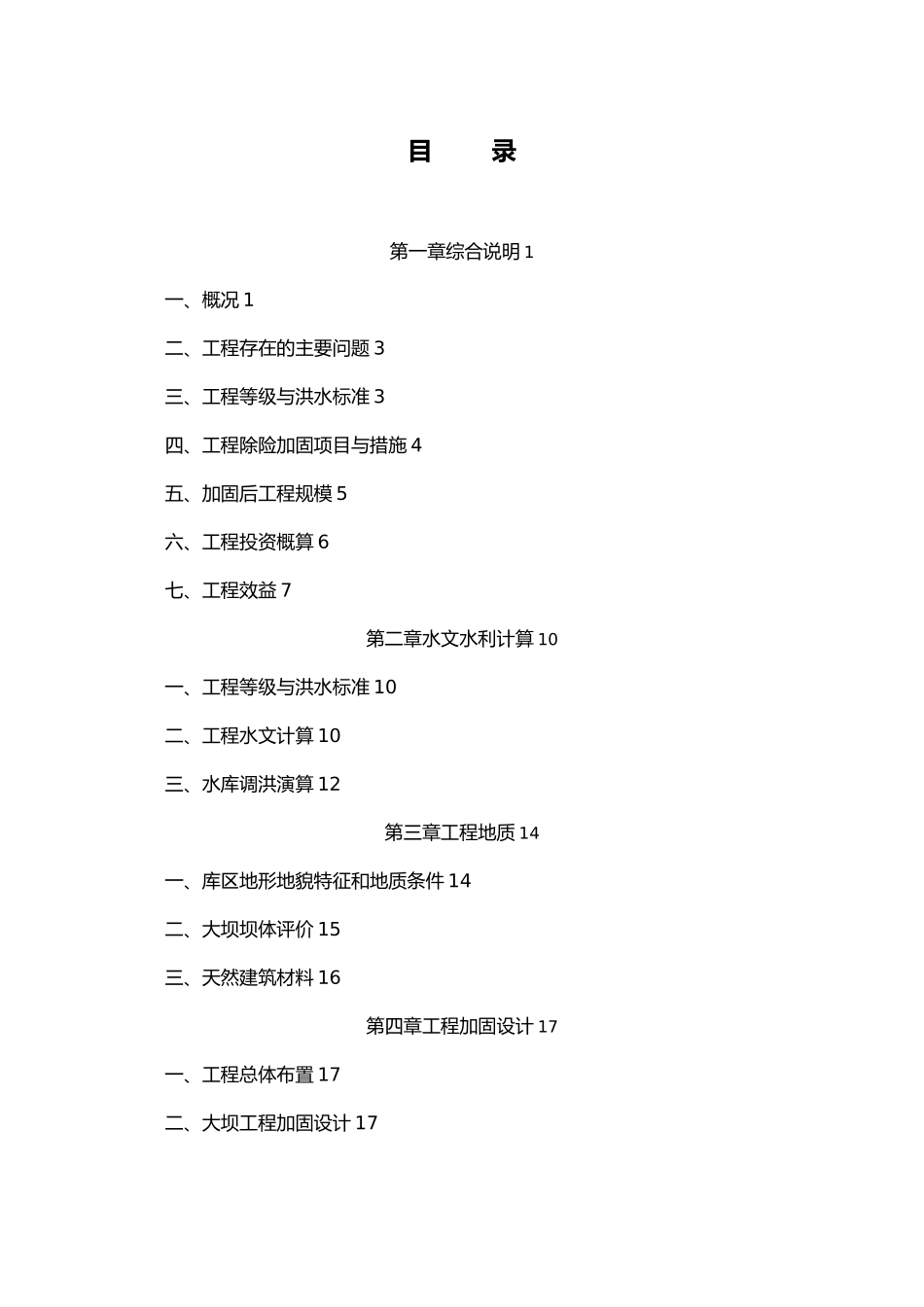 目　录

第一章综合说明 1

一、概况 1

二、工程存在的主要问题 3

三、工程等级与洪水标准 3

四、工程除险加固项目与措施 4

五、加固后工程规模 5

六、工程投资概算 6

七、工程效益 7

第二章水文水利计算 10

一、工程等级与洪水标准 10

二、工程水文计算 10

三、水库调洪演算 12

第三章工程地质 14

一、库区地形地貌特征和地质条件 14

二、大坝坝体评价 15

三、天然建筑材料 16

第四章工程加固设计 17

一、工程总体布置 17

二、大坝工程加固设计 17